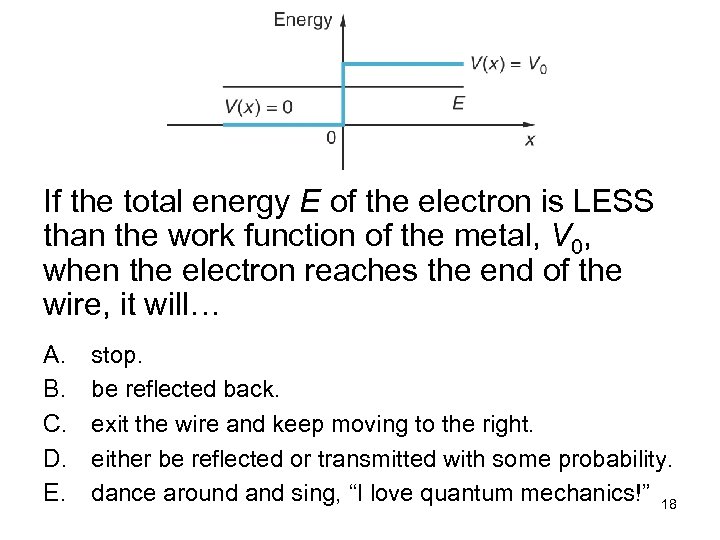 Energy

$V(x) = V_0$

$V(x) = 0$

E

0

x

If the total energy E of the electron is LESS than the work function of the metal, $V_0$, when the electron reaches the end of the wire, it will…

A. stop.
B. be reflected back.
C. exit the wire and keep moving to the right.
D. either be reflected or transmitted with some probability.
E. dance around and sing, "I love quantum mechanics!"

18